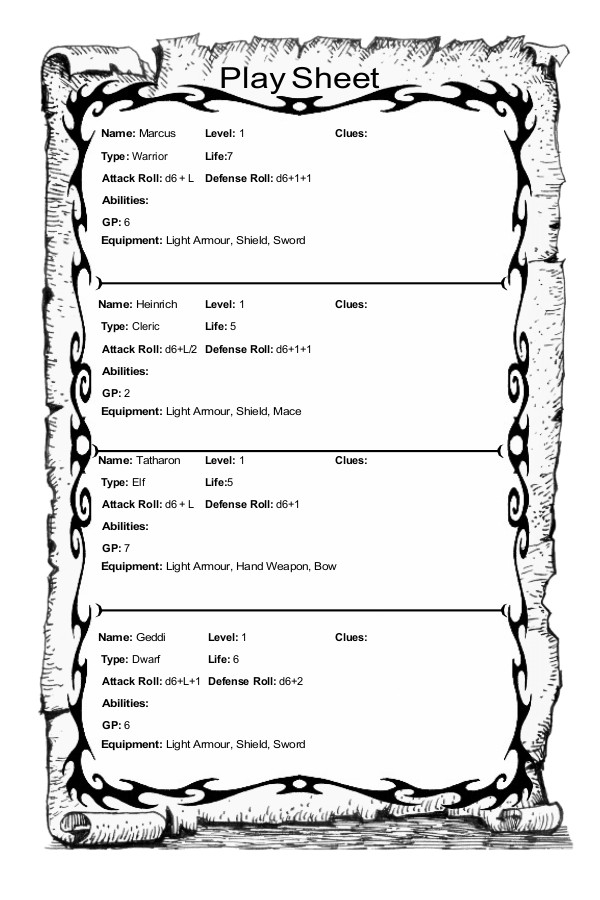 Play Sheet

Name: Marcus Level: 1 Clues:
Type: Warrior Life:7
Attack Roll: d6 + L Defense Roll: d6+1+1
Abilities:
GP: 6
Equipment: Light Armour, Shield, Sword

Name: Heinrich Level: 1 Clues:
Type: Cleric Life: 5
Attack Roll: d6+L/2 Defense Roll: d6+1+1
Abilities:
GP: 2
Equipment: Light Armour, Shield, Mace

Name: Tatharon Level: 1 Clues:
Type: Elf Life:5
Attack Roll: d6 + L Defense Roll: d6+1
Abilities:
GP: 7
Equipment: Light Armour, Hand Weapon, Bow

Name: Geddi Level: 1 Clues:
Type: Dwarf Life: 6
Attack Roll: d6+L+1 Defense Roll: d6+2
Abilities:
GP: 6
Equipment: Light Armour, Shield, Sword